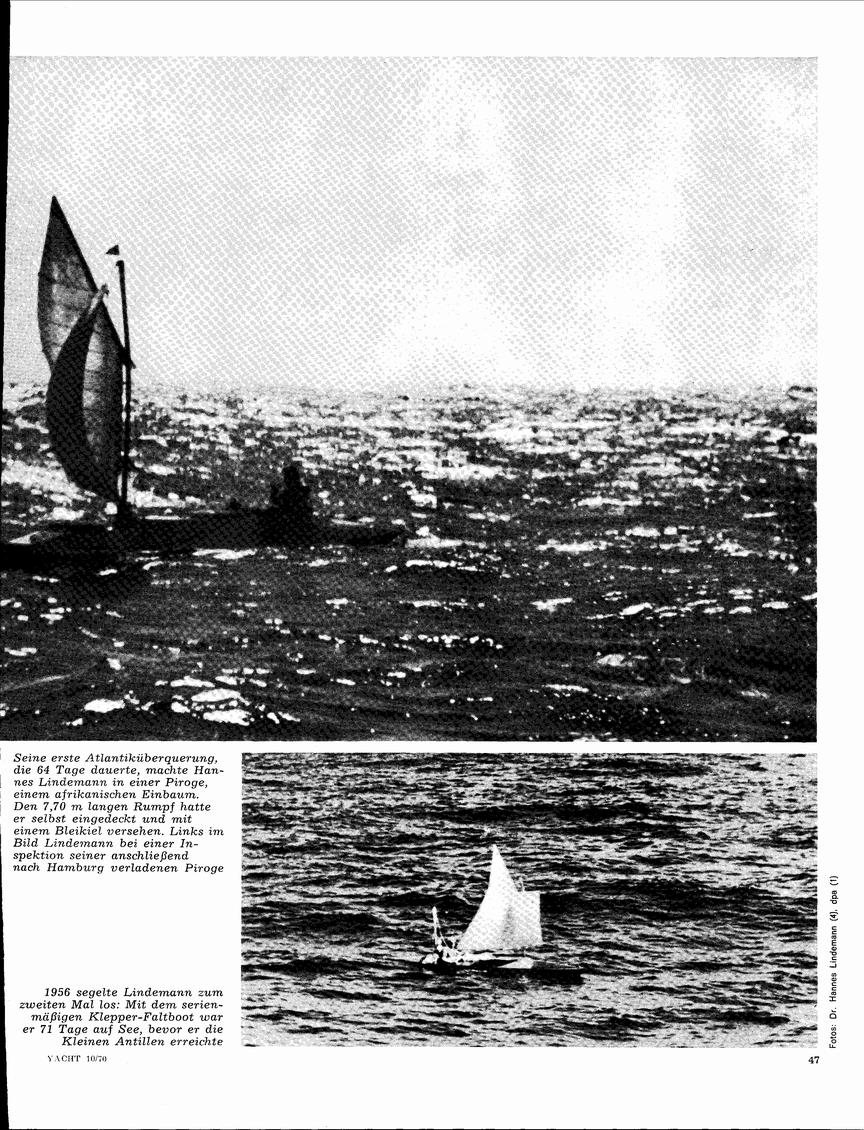 Seine erste Atlantiküberquerung, die 64 Tage dauerte, machte Hannes Lindemann in einer Piroge, einem afrikanischen Einbaum. Den 7,70 m langen Rumpf hatte er selbst eingedeckt und mit einem Bleikiel versehen. Links im Bild Lindemann bei einer Inspektion seiner anschließend nach Hamburg verladenen Piroge

1956 segelte Lindemann zum zweiten Mal los: Mit dem serienmäßigen Klepper-Faltboot war er 71 Tage auf See, bevor er die Kleinen Antillen erreichte

Fotos: Dr. Hannes Lindemann (4), dpa (1)

YACHT 10/70

47